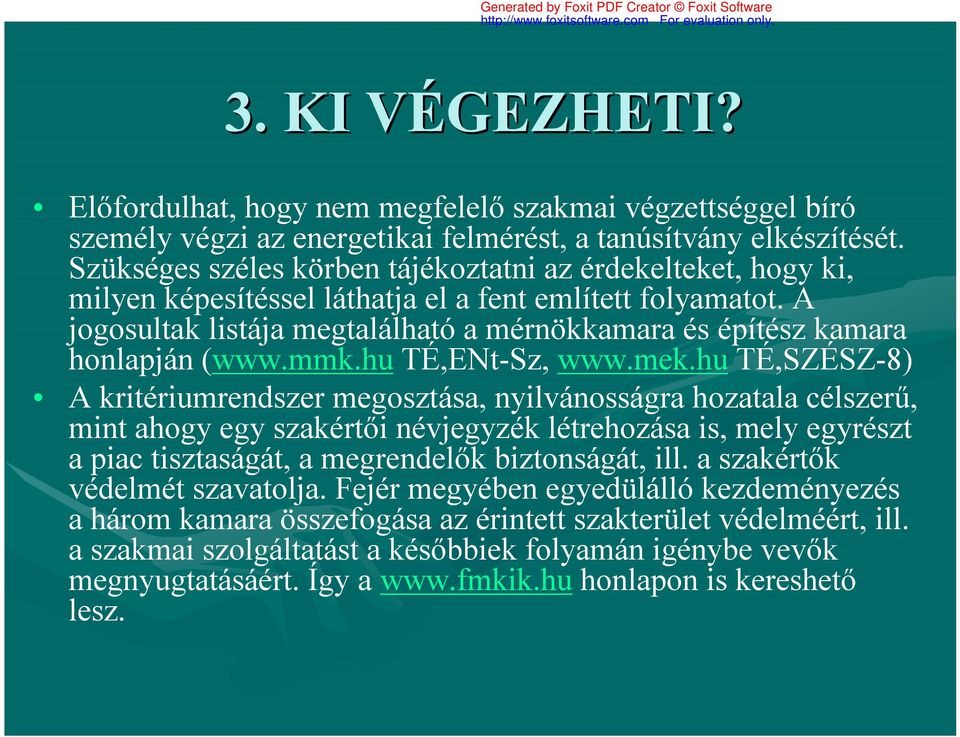 Generated by Foxit PDF Creator © Foxit Software
http://www.foxitsoftware.com For evaluation only.

3. KI VÉGEZHETI?

• Előfordulhat, hogy nem megfelelő szakmai végzettséggel bíró személy végzi az energetikai felmérést, a tanúsítvány elkészítését. Szükséges széles körben tájékoztatni az érdekelteket, hogy ki, milyen képesítéssel láthatja el a fent említett folyamatot. A jogosultak listája megtalálható a mérnökkamara és építész kamara honlapján (www.mmk.hu TÉ,ENt-Sz, www.mek.hu TÉ,SZÉSZ-8)

• A kritériumrendszer megosztása, nyilvánosságra hozatala célszerű, mint ahogy egy szakértői névjegyzék létrehozása is, mely egyrészt a piac tisztaságát, a megrendelők biztonságát, ill. a szakértők védelmét szavatolja. Fejér megyében egyedülálló kezdeményezés a három kamara összefogása az érintett szakterület védelméért, ill. a szakmai szolgáltatást a későbbiek folyamán igénybe vevők megnyugtatásáért. Így a www.fmkik.hu honlapon is kereshető lesz.